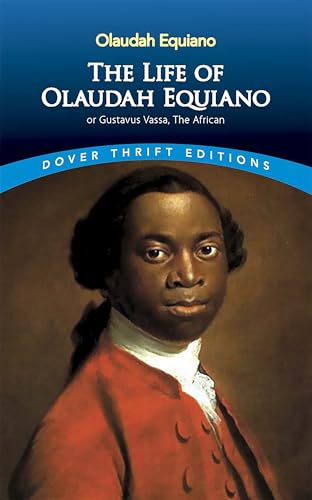 Olaudah Equiano

THE LIFE OF OLAUDAH EQUIANO

or Gustavus Vassa, The African

DOVER THRIFT EDITIONS